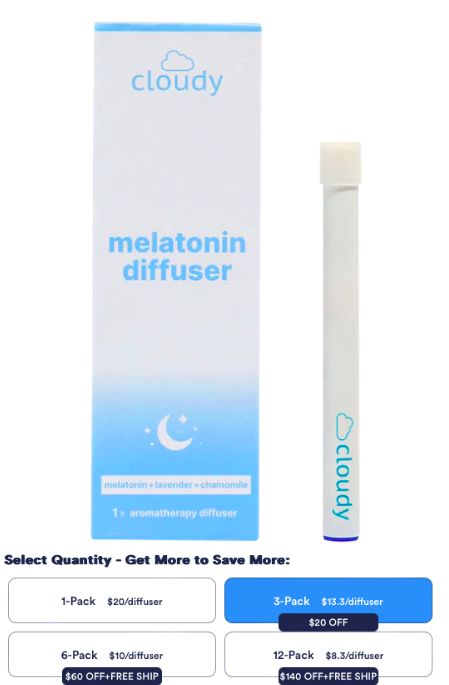 cloudy

melatonin diffuser

melatonin + lavender + chamomile

1× aromatherapy diffuser

cloudy

Select Quantity - Get More to Save More:

1-Pack $20/diffuser

3-Pack $13.3/diffuser
$20 OFF

6-Pack $10/diffuser
$60 OFF+FREE SHIP

12-Pack $8.3/diffuser
$140 OFF+FREE SHIP